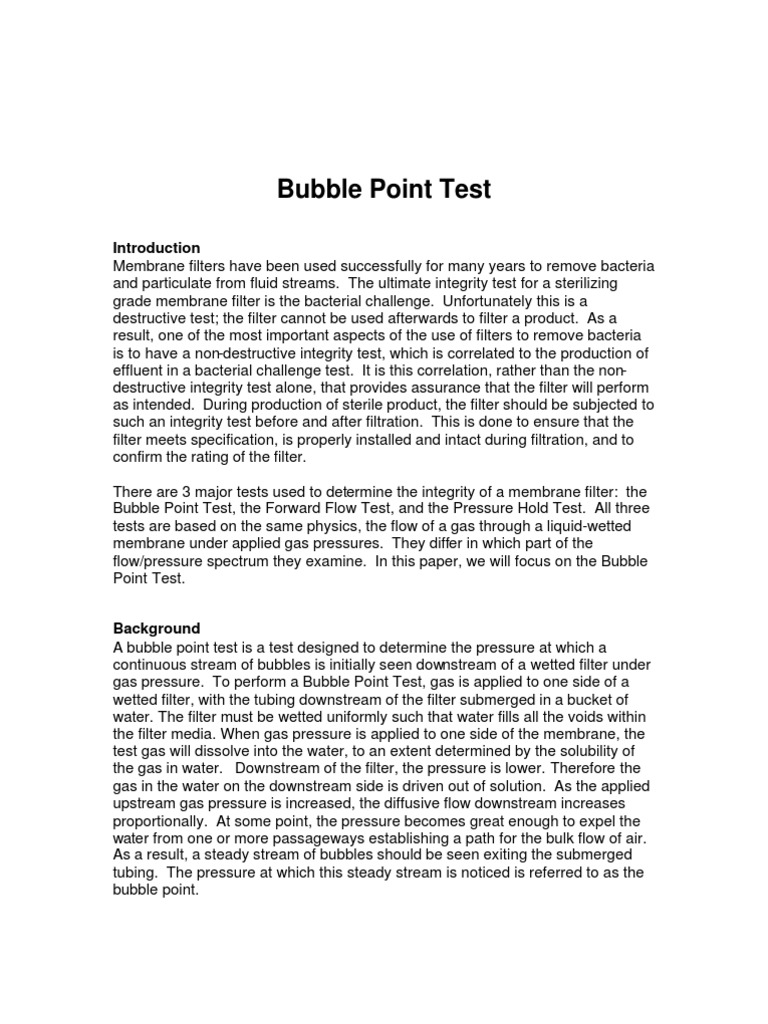 Bubble Point Test

Introduction
Membrane filters have been used successfully for many years to remove bacteria and particulate from fluid streams. The ultimate integrity test for a sterilizing grade membrane filter is the bacterial challenge. Unfortunately this is a destructive test; the filter cannot be used afterwards to filter a product. As a result, one of the most important aspects of the use of filters to remove bacteria is to have a non-destructive integrity test, which is correlated to the production of effluent in a bacterial challenge test. It is this correlation, rather than the non-destructive integrity test alone, that provides assurance that the filter will perform as intended. During production of sterile product, the filter should be subjected to such an integrity test before and after filtration. This is done to ensure that the filter meets specification, is properly installed and intact during filtration, and to confirm the rating of the filter.

There are 3 major tests used to determine the integrity of a membrane filter: the Bubble Point Test, the Forward Flow Test, and the Pressure Hold Test. All three tests are based on the same physics, the flow of a gas through a liquid-wetted membrane under applied gas pressures. They differ in which part of the flow/pressure spectrum they examine. In this paper, we will focus on the Bubble Point Test.

Background
A bubble point test is a test designed to determine the pressure at which a continuous stream of bubbles is initially seen downstream of a wetted filter under gas pressure. To perform a Bubble Point Test, gas is applied to one side of a wetted filter, with the tubing downstream of the filter submerged in a bucket of water. The filter must be wetted uniformly such that water fills all the voids within the filter media. When gas pressure is applied to one side of the membrane, the test gas will dissolve into the water, to an extent determined by the solubility of the gas in water. Downstream of the filter, the pressure is lower. Therefore the gas in the water on the downstream side is driven out of solution. As the applied upstream gas pressure is increased, the diffusive flow downstream increases proportionally. At some point, the pressure becomes great enough to expel the water from one or more passageways establishing a path for the bulk flow of air. As a result, a steady stream of bubbles should be seen exiting the submerged tubing. The pressure at which this steady stream is noticed is referred to as the bubble point.